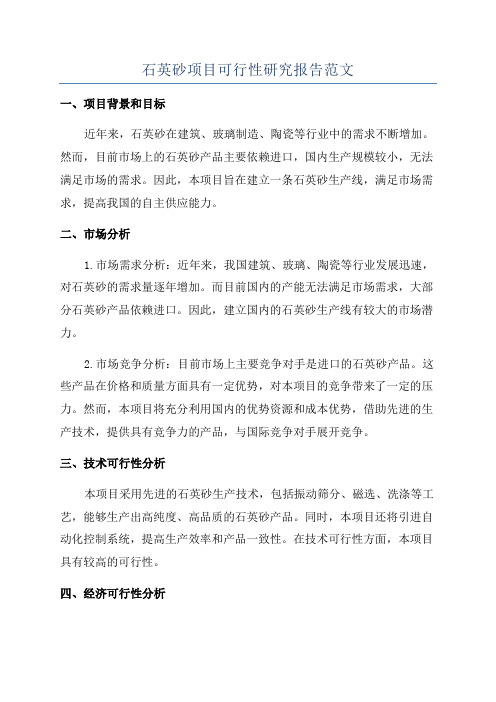 石英砂项目可行性研究报告范文

一、项目背景和目标

近年来，石英砂在建筑、玻璃制造、陶瓷等行业中的需求不断增加。然而，目前市场上的石英砂产品主要依赖进口，国内生产规模较小，无法满足市场的需求。因此，本项目旨在建立一条石英砂生产线，满足市场需求，提高我国的自主供应能力。

二、市场分析

1.市场需求分析：近年来，我国建筑、玻璃、陶瓷等行业发展迅速，对石英砂的需求量逐年增加。而目前国内的产能无法满足市场需求，大部分石英砂产品依赖进口。因此，建立国内的石英砂生产线有较大的市场潜力。

2.市场竞争分析：目前市场上主要竞争对手是进口的石英砂产品。这些产品在价格和质量方面具有一定优势，对本项目的竞争带来了一定的压力。然而，本项目将充分利用国内的优势资源和成本优势，借助先进的生产技术，提供具有竞争力的产品，与国际竞争对手展开竞争。

三、技术可行性分析

本项目采用先进的石英砂生产技术，包括振动筛分、磁选、洗涤等工艺，能够生产出高纯度、高品质的石英砂产品。同时，本项目还将引进自动化控制系统，提高生产效率和产品一致性。在技术可行性方面，本项目具有较高的可行性。

四、经济可行性分析